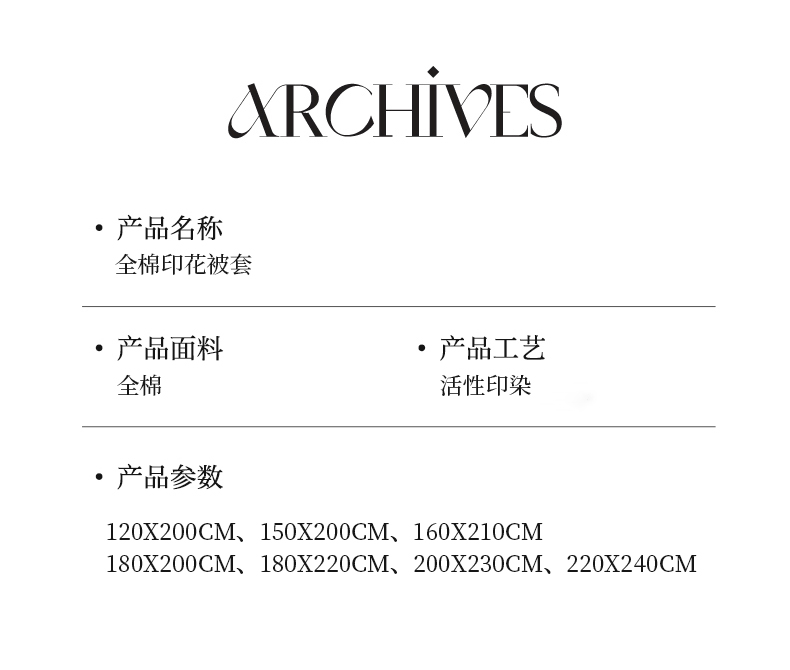 ARCHIVES

• 产品名称
全棉印花被套

• 产品面料
全棉

• 产品工艺
活性印染

• 产品参数

120X200CM、150X200CM、160X210CM
180X200CM、180X220CM、200X230CM、220X240CM